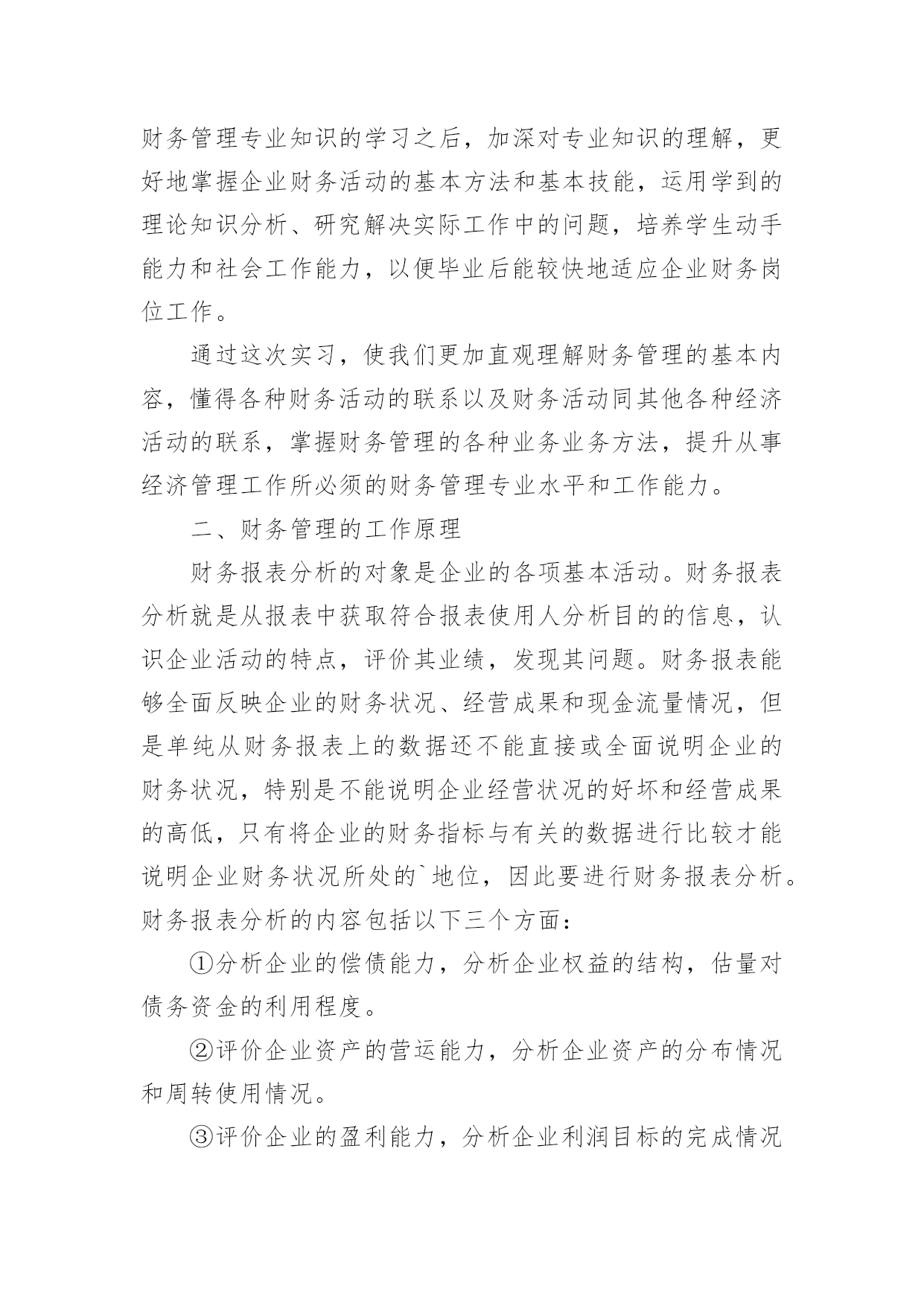 财务管理专业知识的学习之后，加深对专业知识的理解，更好地掌握企业财务活动的基本方法和基本技能，运用学到的理论知识分析、研究解决实际工作中的问题，培养学生动手能力和社会工作能力，以便毕业后能较快地适应企业财务岗位工作。

通过这次实习，使我们更加直观理解财务管理的基本内容，懂得各种财务活动的联系以及财务活动同其他各种经济活动的联系，掌握财务管理的各种业务业务方法，提升从事经济管理工作所必须的财务管理专业水平和工作能力。

二、财务管理的工作原理

财务报表分析的对象是企业的各项基本活动。财务报表分析就是从报表中获取符合报表使用人分析目的的信息，认识企业活动的特点，评价其业绩，发现其问题。财务报表能够全面反映企业的财务状况、经营成果和现金流量情况，但是单纯从财务报表上的数据还不能直接或全面说明企业的财务状况，特别是不能说明企业经营状况的好坏和经营成果的高低，只有将企业的财务指标与有关的数据进行比较才能说明企业财务状况所处的`地位，因此要进行财务报表分析。财务报表分析的内容包括以下三个方面：

①分析企业的偿债能力，分析企业权益的结构，估量对债务资金的利用程度。

②评价企业资产的营运能力，分析企业资产的分布情况和周转使用情况。

③评价企业的盈利能力，分析企业利润目标的完成情况